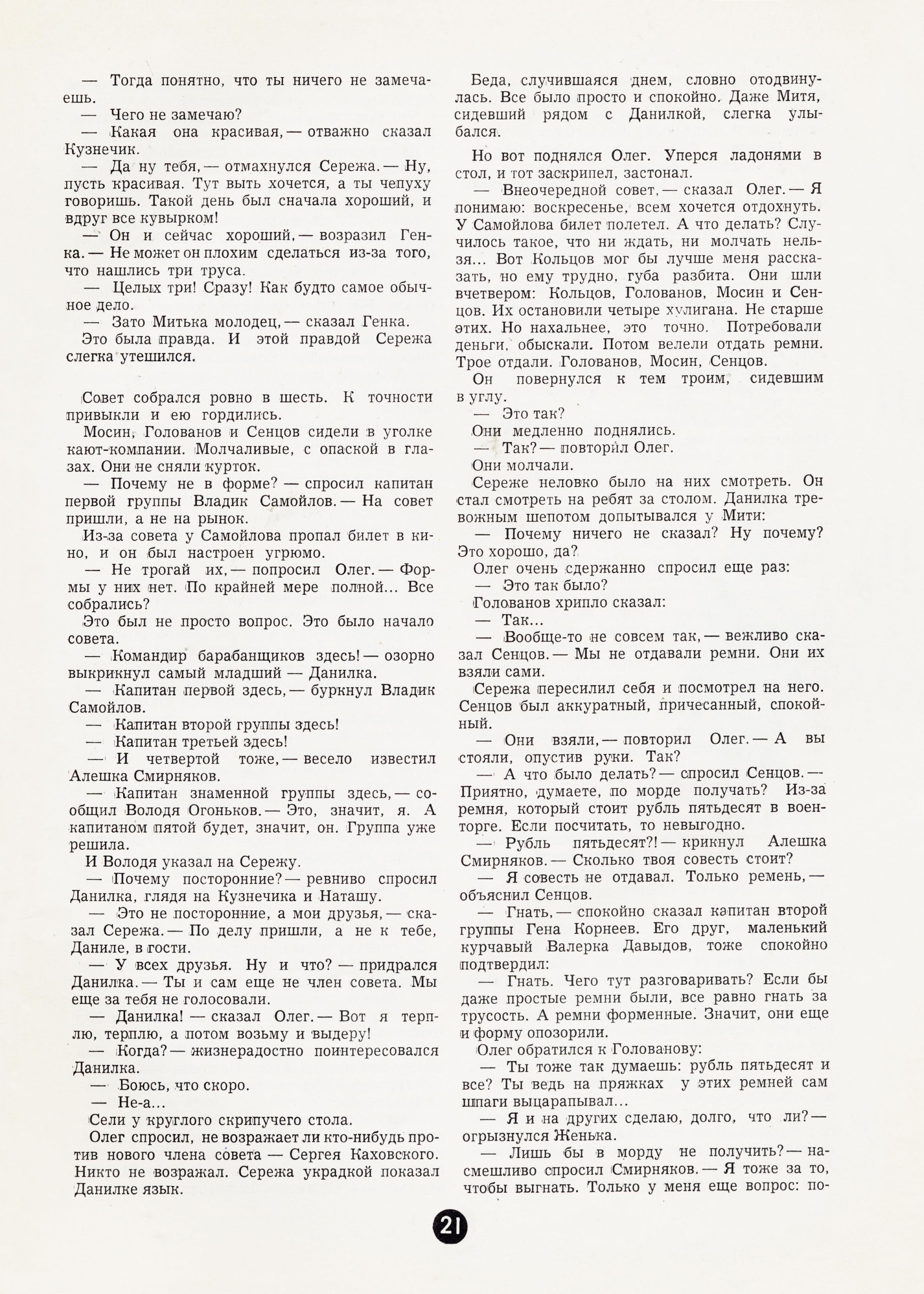 — Тогда понятно, что ты ничего не замечаешь.

— Чего не замечаю?

— Какая она красивая, — отважно сказал Кузнечик.

— Да ну тебя, — отмахнулся Сережа. — Ну, пусть красивая. Тут выть хочется, а ты чепуху говоришь. Такой день был сначала хороший, и вдруг все кувырком!

— Он и сейчас хороший, — возразил Генка. — Не может он плохим сделаться из-за того, что нашлись три труса.

— Целых три! Сразу! Как будто самое обычное дело.

— Зато Митька молодец, — сказал Генка.

Это была правда. И этой правдой Сережа слегка утешился.

Совет собрался ровно в шесть. К точности привыкли и ею гордились.

Мосин, Голованов и Сенцов сидели в уголке кают-компании. Молчаливые, с опаской в глазах. Они не сняли курток.

— Почему не в форме? — спросил капитан первой группы Владик Самойлов. — На совет пришли, а не на рынок.

Из-за совета у Самойлова пропал билет в кино, и он был настроен угрюмо.

— Не трогай их, — попросил Олег. — Формы у них нет. По крайней мере полной... Все собрались?

Это был не просто вопрос. Это было начало совета.

— Командир барабанщиков здесь! — озорно выкрикнул самый младший — Данилка.

— Капитан первой здесь, — буркнул Владик Самойлов.

— Капитан второй группы здесь!

— Капитан третьей здесь!

— И четвертой тоже, — весело известил Алешка Смирняков.

— Капитан знаменной группы здесь, — сообщил Володя Огоньков. — Это, значит, я. А капитаном пятой будет, значит, он. Группа уже решила.

И Володя указал на Сережу.

— Почему посторонние? — ревниво спросил Данилка, глядя на Кузнечика и Наташу.

— Это не посторонние, а мои друзья, — сказал Сережа. — По делу пришли, а не к тебе, Даниле, в гости.

— У всех друзья. Ну и что? — придрался Данилка. — Ты и сам еще не член совета. Мы еще за тебя не голосовали.

— Данилка! — сказал Олег. — Вот я терплю, терплю, а потом возьму и выдеру!

— Когда? — жизнерадостно поинтересовался Данилка.

— Боюсь, что скоро.

— Не-а...

Сели у круглого скрипучего стола.

Олег спросил, не возражает ли кто-нибудь против нового члена совета — Сергея Каховского. Никто не возражал. Сережа украдкой показал Данилке язык.

Беда, случившаяся днем, словно отодвинулась. Все было просто и спокойно. Даже Митя, сидевший рядом с Данилкой, слегка улыбался.

Но вот поднялся Олег. Уперся ладонями в стол, и тот заскрипел, застонал.

— Внеочередной совет, — сказал Олег. — Я понимаю: воскресенье, всем хочется отдохнуть. У Самойлова билет полетел. А что делать? Случилось такое, что ни ждать, ни молчать нельзя... Вот Кольцов мог бы лучше меня рассказать, но ему трудно, губа разбита. Они шли вчетвером: Кольцов, Голованов, Мосин и Сенцов. Их остановили четыре хулигана. Не старше этих. Но нахальнее, это точно. Потребовали деньги, обыскали. Потом велели отдать ремни. Трое отдали. Голованов, Мосин, Сенцов.

Он повернулся к тем троим, сидевшим в углу.

— Это так?

Они медленно поднялись.

— Так? — повторил Олег.

Они молчали.

Сереже неловко было на них смотреть. Он стал смотреть на ребят за столом. Данилка тревожным шепотом допытывался у Мити:

— Почему ничего не сказал? Ну почему? Это хорошо, да?

Олег очень сдержанно спросил еще раз:

— Это так было?

Голованов хрипло сказал:

— Так...

— Вообще-то не совсем так, — вежливо сказал Сенцов. — Мы не отдавали ремни. Они их взяли сами.

Сережа пересилил себя и посмотрел на него. Сенцов был аккуратный, причесанный, спокойный.

— Они взяли, — повторил Олег. — А вы стояли, опустив руки. Так?

— А что было делать? — спросил Сенцов. — Приятно, думаете, по морде получать? Из-за ремня, который стоит рубль пятьдесят в военторге. Если посчитать, то невыгодно.

— Рубль пятьдесят?! — крикнул Алешка Смирняков. — Сколько твоя совесть стоит?

— Я совесть не отдавал. Только ремень, — объяснил Сенцов.

— Гнать, — спокойно сказал капитан второй группы Гена Корнеев. Его друг, маленький курчавый Валерка Давыдов, тоже спокойно подтвердил:

— Гнать. Чего тут разговаривать? Если бы даже простые ремни были, все равно гнать за трусость. А ремни форменные. Значит, они еще и форму опозорили.

Олег обратился к Голованову:

— Ты тоже так думаешь: рубль пятьдесят и все? Ты ведь на пряжках у этих ремней сам шпаги выцарапывал...

— Я и на других сделаю, долго, что ли? — огрызнулся Женька.

— Лишь бы в морду не получить? — насмешливо спросил Смирняков. — Я тоже за то, чтобы выгнать. Только у меня еще вопрос: по-

21